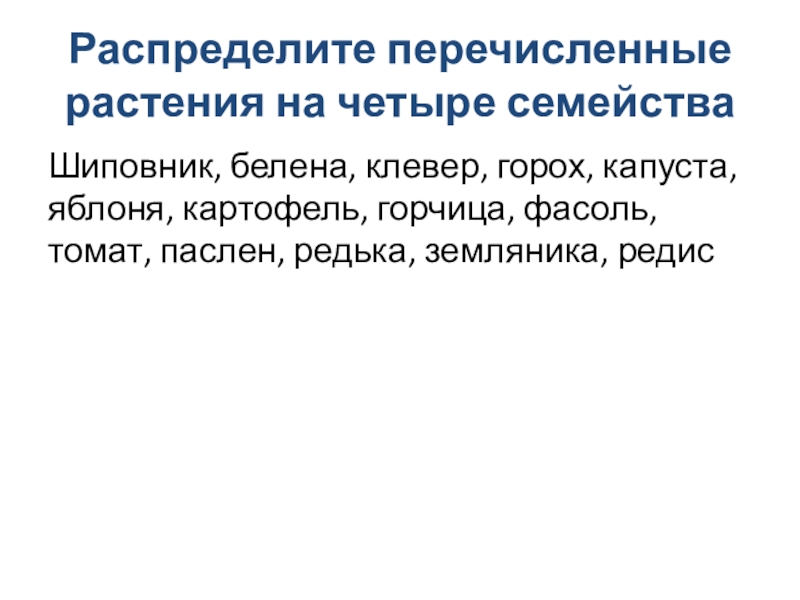 Распределите перечисленные растения на четыре семейства

Шиповник, белена, клевер, горох, капуста, яблоня, картофель, горчица, фасоль, томат, паслен, редька, земляника, редис